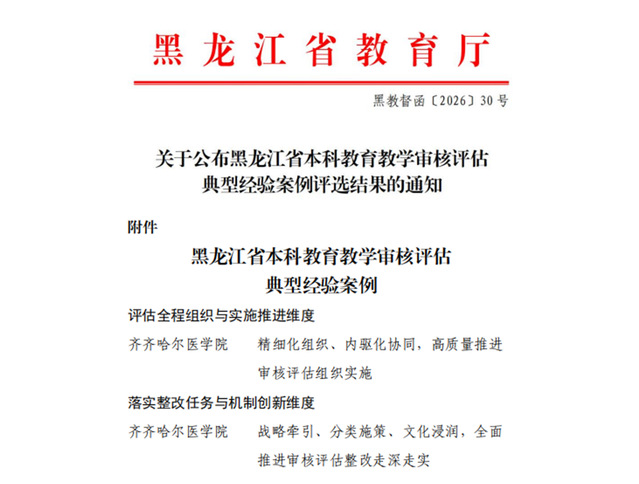 黑龙江省教育厅

黑教督函〔2026〕30号

关于公布黑龙江省本科教育教学审核评估典型经验案例评选结果的通知

附件

黑龙江省本科教育教学审核评估典型经验案例

评估全程组织与实施推进维度

齐齐哈尔医学院　　精细化组织、内驱化协同，高质量推进审核评估组织实施

落实整改任务与机制创新维度

齐齐哈尔医学院　　战略牵引、分类施策、文化浸润，全面推进审核评估整改走深走实